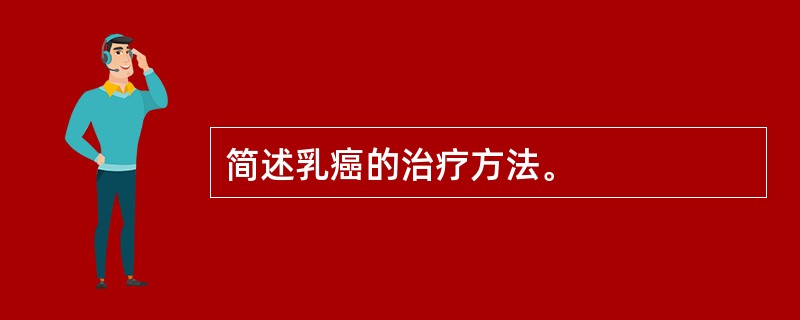 简述乳癌的治疗方法。